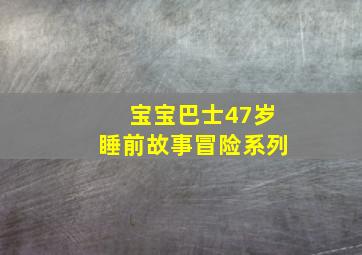 宝宝巴士47岁
睡前故事冒险系列